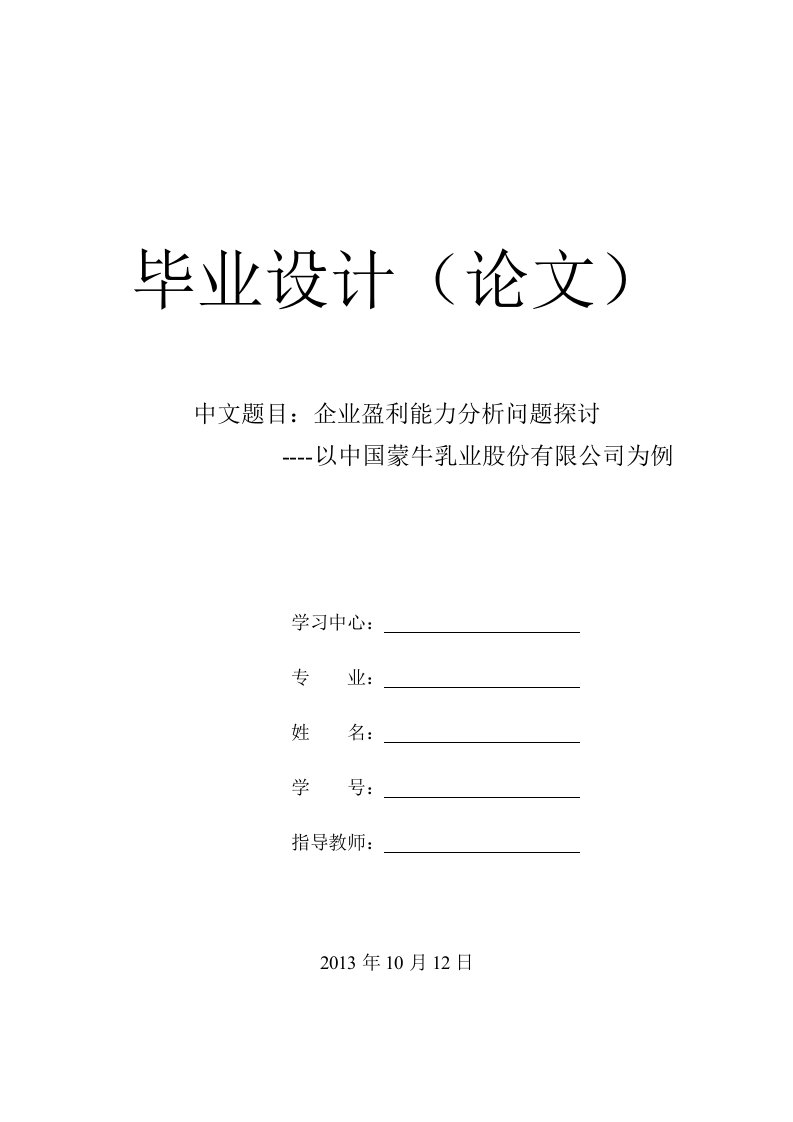 毕业设计（论文）

中文题目：企业盈利能力分析问题探讨
----以中国蒙牛乳业股份有限公司为例

学习中心：

专　　业：

姓　　名：

学　　号：

指导教师：

2013 年 10 月 12 日